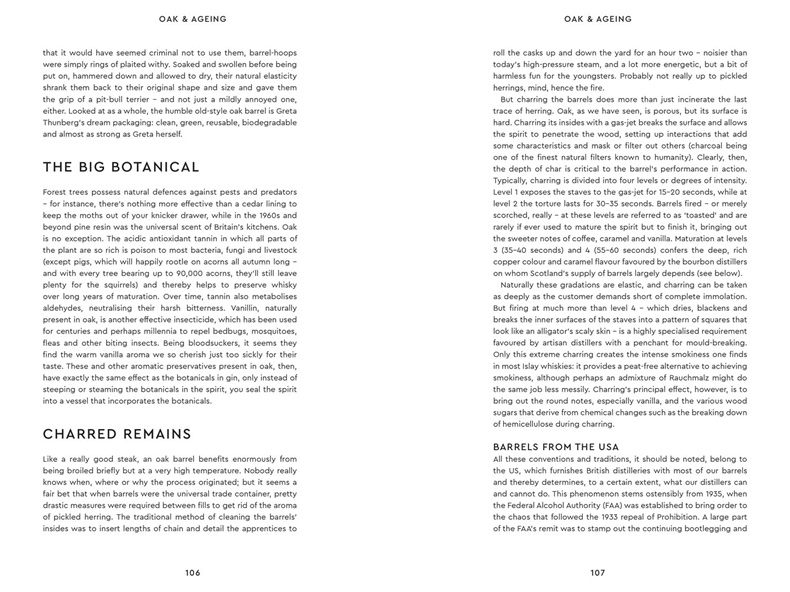 OAK & AGEING

that it would have seemed criminal not to use them, barrel-hoops were simply rings of plaited withy. Soaked and swollen before being put on, hammered down and allowed to dry, their natural elasticity shrank them back to their original shape and size and gave them the grip of a pit-bull terrier – and not just a mildly annoyed one, either. Looked at as a whole, the humble old-style oak barrel is Greta Thunberg's dream packaging: clean, green, reusable, biodegradable and almost as strong as Greta herself.

THE BIG BOTANICAL

Forest trees possess natural defences against pests and predators – for instance, there's nothing more effective than a cedar lining to keep the moths out of your knicker drawer, while in the 1960s and beyond pine resin was the universal scent of Britain's kitchens. Oak is no exception. The acidic antioxidant tannin in which all parts of the plant are so rich is poison to most bacteria, fungi and livestock (except pigs, which will happily rootle on acorns all autumn long – and with every tree bearing up to 90,000 acorns, they'll still leave plenty for the squirrels) and thereby helps to preserve whisky over long years of maturation. Over time, tannin also metabolises aldehydes, neutralising their harsh bitterness. Vanillin, naturally present in oak, is another effective insecticide, which has been used for centuries and perhaps millennia to repel bedbugs, mosquitoes, fleas and other biting insects. Being bloodsuckers, it seems they find the warm vanilla aroma we so cherish just too sickly for their taste. These and other aromatic preservatives present in oak, then, have exactly the same effect as the botanicals in gin, only instead of steeping or steaming the botanicals in the spirit, you seal the spirit into a vessel that incorporates the botanicals.

CHARRED REMAINS

Like a really good steak, an oak barrel benefits enormously from being broiled briefly but at a very high temperature. Nobody really knows when, where or why the process originated; but it seems a fair bet that when barrels were the universal trade container, pretty drastic measures were required between fills to get rid of the aroma of pickled herring. The traditional method of cleaning the barrels' insides was to insert lengths of chain and detail the apprentices to

106

OAK & AGEING

roll the casks up and down the yard for an hour two – noisier than today's high-pressure steam, and a lot more energetic, but a bit of harmless fun for the youngsters. Probably not really up to pickled herrings, mind, hence the fire.

But charring the barrels does more than just incinerate the last trace of herring. Oak, as we have seen, is porous, but its surface is hard. Charring its insides with a gas-jet breaks the surface and allows the spirit to penetrate the wood, setting up interactions that add some characteristics and mask or filter out others (charcoal being one of the finest natural filters known to humanity). Clearly, then, the depth of char is critical to the barrel's performance in action. Typically, charring is divided into four levels or degrees of intensity. Level 1 exposes the staves to the gas-jet for 15–20 seconds, while at level 2 the torture lasts for 30–35 seconds. Barrels fired – or merely scorched, really – at these levels are referred to as 'toasted' and are rarely if ever used to mature the spirit but to finish it, bringing out the sweeter notes of coffee, caramel and vanilla. Maturation at levels 3 (35–40 seconds) and 4 (55–60 seconds) confers the deep, rich copper colour and caramel flavour favoured by the bourbon distillers on whom Scotland's supply of barrels largely depends (see below).

Naturally these gradations are elastic, and charring can be taken as deeply as the customer demands short of complete immolation. But firing at much more than level 4 – which dries, blackens and breaks the inner surfaces of the staves into a pattern of squares that look like an alligator's scaly skin – is a highly specialised requirement favoured by artisan distillers with a penchant for mould-breaking. Only this extreme charring creates the intense smokiness one finds in most Islay whiskies: it provides a peat-free alternative to achieving smokiness, although perhaps an admixture of Rauchmalz might do the same job less messily. Charring's principal effect, however, is to bring out the round notes, especially vanilla, and the various wood sugars that derive from chemical changes such as the breaking down of hemicellulose during charring.

BARRELS FROM THE USA
All these conventions and traditions, it should be noted, belong to the US, which furnishes British distilleries with most of our barrels and thereby determines, to a certain extent, what our distillers can and cannot do. This phenomenon stems ostensibly from 1935, when the Federal Alcohol Authority (FAA) was established to bring order to the chaos that followed the 1933 repeal of Prohibition. A large part of the FAA's remit was to stamp out the continuing bootlegging and

107